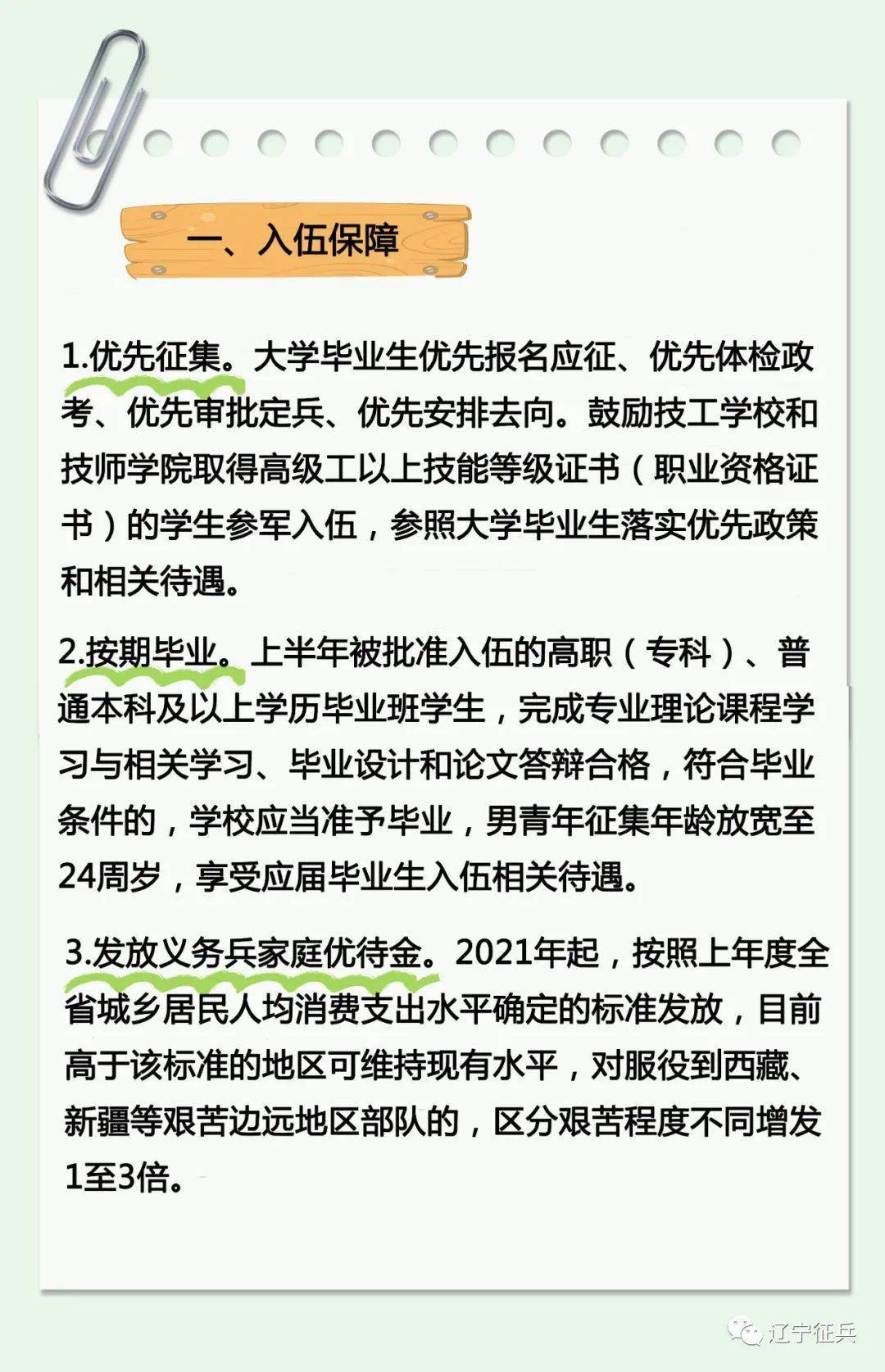 一、入伍保障

1.优先征集。大学毕业生优先报名应征、优先体检政考、优先审批定兵、优先安排去向。鼓励技工学校和技师学院取得高级工以上技能等级证书（职业资格证书）的学生参军入伍，参照大学毕业生落实优先政策和相关待遇。

2.按期毕业。上半年被批准入伍的高职（专科）、普通本科及以上学历毕业班学生，完成专业理论课程学习与相关学习、毕业设计和论文答辩合格，符合毕业条件的，学校应当准予毕业，男青年征集年龄放宽至24周岁，享受应届毕业生入伍相关待遇。

3.发放义务兵家庭优待金。2021年起，按照上年度全省城乡居民人均消费支出水平确定的标准发放，目前高于该标准的地区可维持现有水平，对服役到西藏、新疆等艰苦边远地区部队的，区分艰苦程度不同增发1至3倍。

辽宁征兵